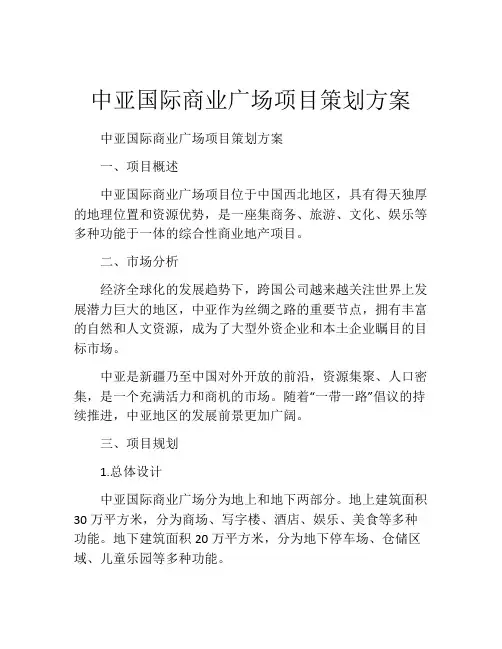 中亚国际商业广场项目策划方案

中亚国际商业广场项目策划方案

一、项目概述

中亚国际商业广场项目位于中国西北地区，具有得天独厚的地理位置和资源优势，是一座集商务、旅游、文化、娱乐等多种功能于一体的综合性商业地产项目。

二、市场分析

经济全球化的发展趋势下，跨国公司越来越关注世界上发展潜力巨大的地区，中亚作为丝绸之路的重要节点，拥有丰富的自然和人文资源，成为了大型外资企业和本土企业瞩目的目标市场。

中亚是新疆乃至中国对外开放的前沿，资源集聚、人口密集，是一个充满活力和商机的市场。随着“一带一路”倡议的持续推进，中亚地区的发展前景更加广阔。

三、项目规划

1.总体设计

中亚国际商业广场分为地上和地下两部分。地上建筑面积30万平方米，分为商场、写字楼、酒店、娱乐、美食等多种功能。地下建筑面积20万平方米，分为地下停车场、仓储区域、儿童乐园等多种功能。